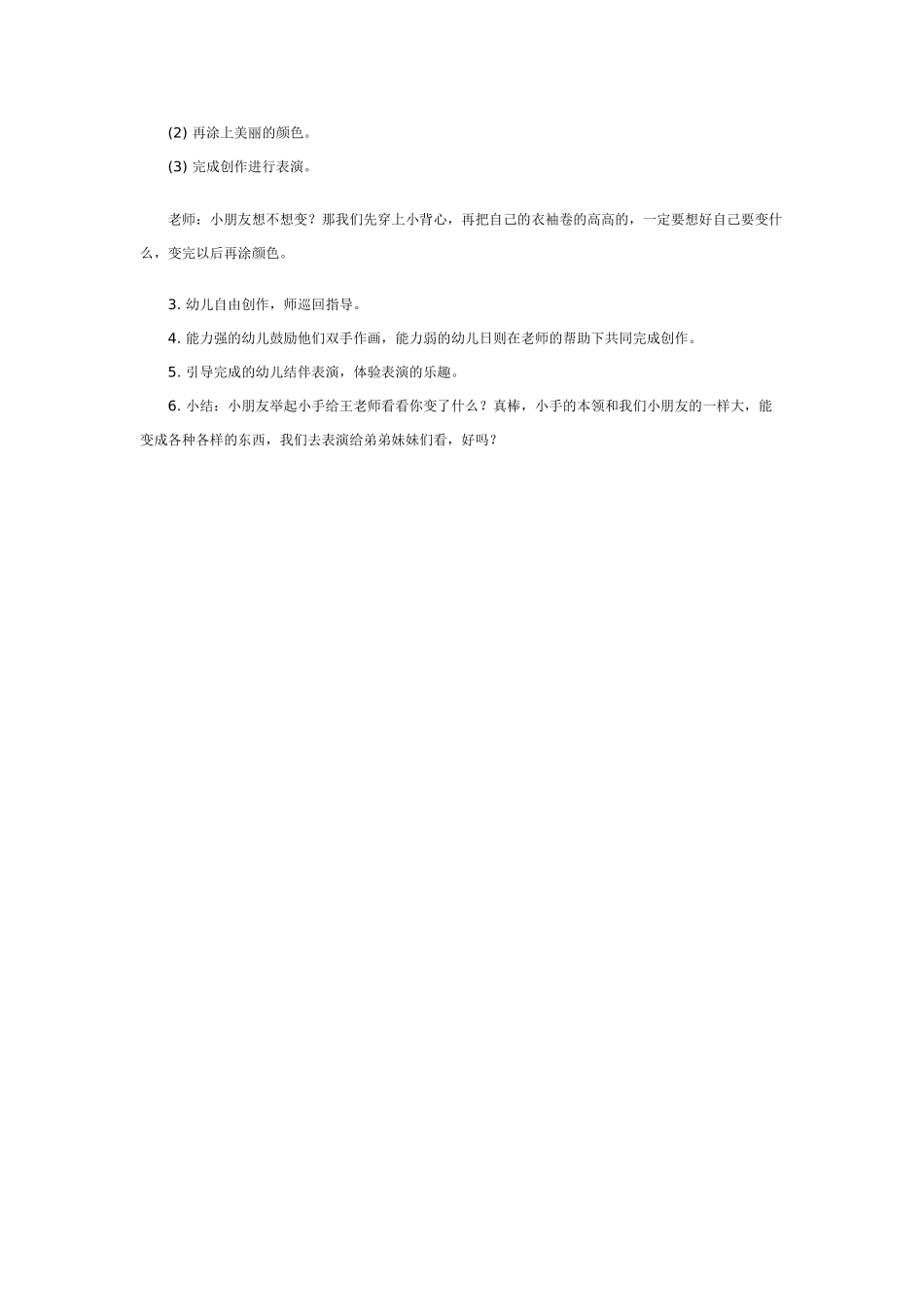 (2) 再涂上美丽的颜色。

(3) 完成创作进行表演。

老师：小朋友想不想变？那我们先穿上小背心，再把自己的衣袖卷的高高的，一定要想好自己要变什么，变完以后再涂颜色。

3. 幼儿自由创作，师巡回指导。

4. 能力强的幼儿鼓励他们双手作画，能力弱的幼儿日则在老师的帮助下共同完成创作。

5. 引导完成的幼儿结伴表演，体验表演的乐趣。

6. 小结：小朋友举起小手给王老师看看你变了什么？真棒，小手的本领和我们小朋友的一样大，能变成各种各样的东西，我们去表演给弟弟妹妹们看，好吗？